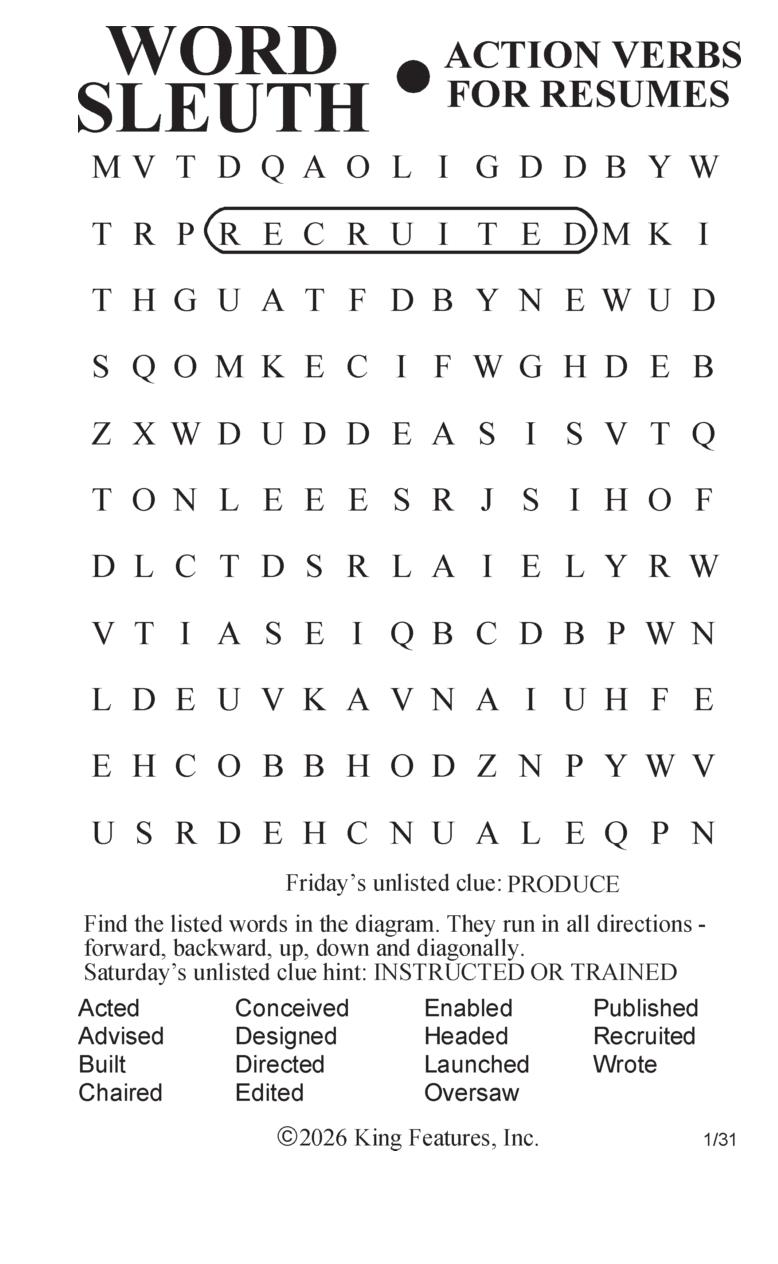 WORD SLEUTH • ACTION VERBS FOR RESUMES

M V T D Q A O L I G D D B Y W
T R P R E C R U I T E D M K I
T H G U A T F D B Y N E W U D
S Q O M K E C I F W G H D E B
Z X W D U D D E A S I S V T Q
T O N L E E E S R J S I H O F
D L C T D S R L A I E L Y R W
V T I A S E I Q B C D B P W N
L D E U V K A V N A I U H F E
E H C O B B H O D Z N P Y W V
U S R D E H C N U A L E Q P N

Friday's unlisted clue: PRODUCE

Find the listed words in the diagram. They run in all directions - forward, backward, up, down and diagonally.
Saturday's unlisted clue hint: INSTRUCTED OR TRAINED

Acted
Advised
Built
Chaired

Conceived
Designed
Directed
Edited

Enabled
Headed
Launched
Oversaw

Published
Recruited
Wrote

©2026 King Features, Inc.

1/31